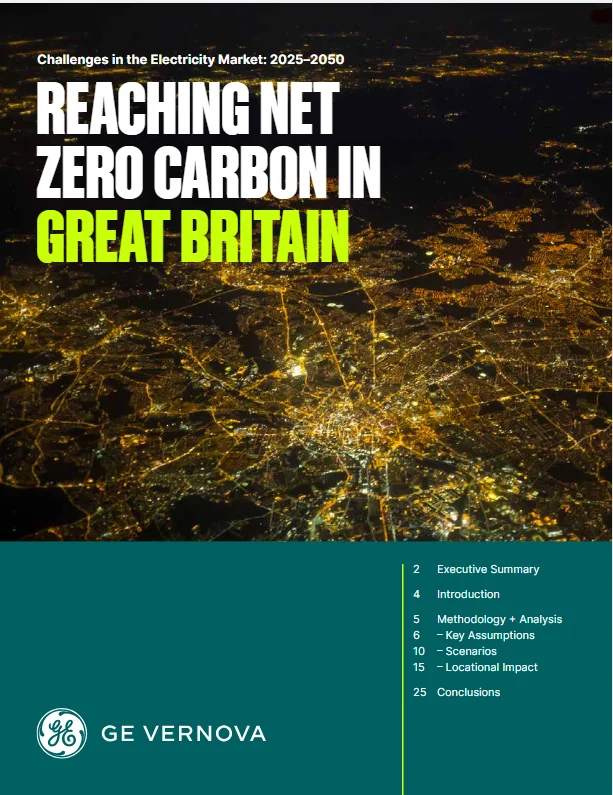 Challenges in the Electricity Market: 2025–2050

REACHING NET ZERO CARBON IN GREAT BRITAIN

2 Executive Summary

4 Introduction

5 Methodology + Analysis
6 – Key Assumptions
10 – Scenarios
15 – Locational Impact

25 Conclusions

GE VERNOVA